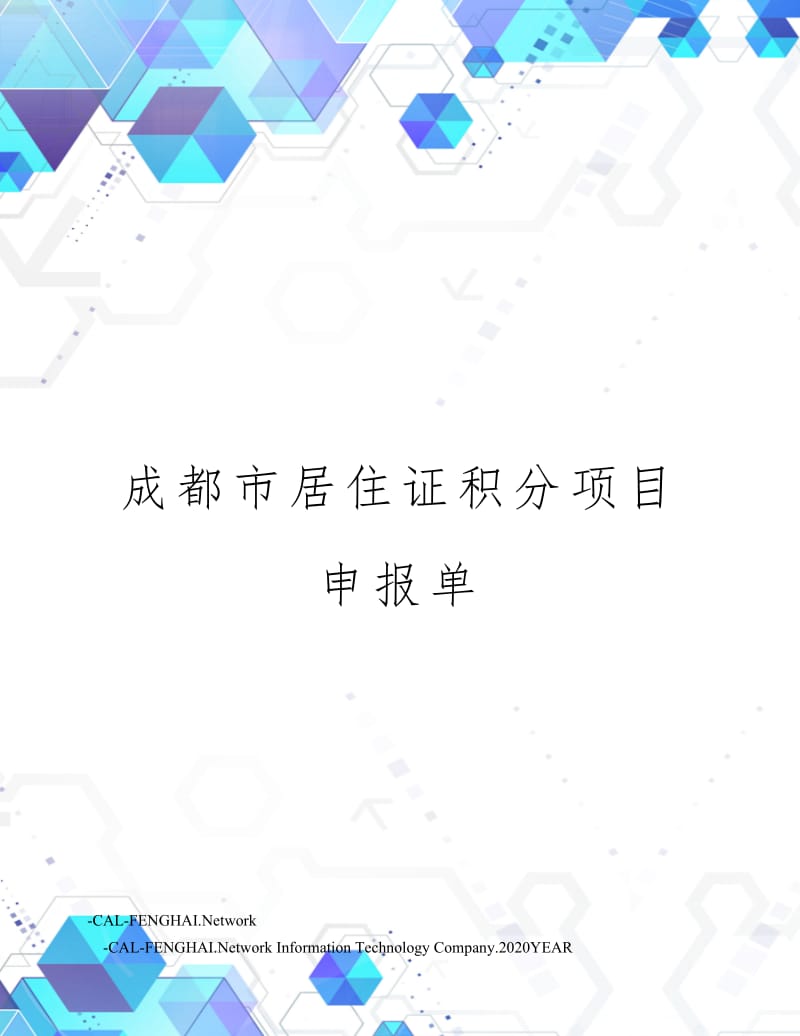 成都市居住证积分项目申报单

-CAL-FENGHAI.Network

-CAL-FENGHAI.Network Information Technology Company.2020YEAR